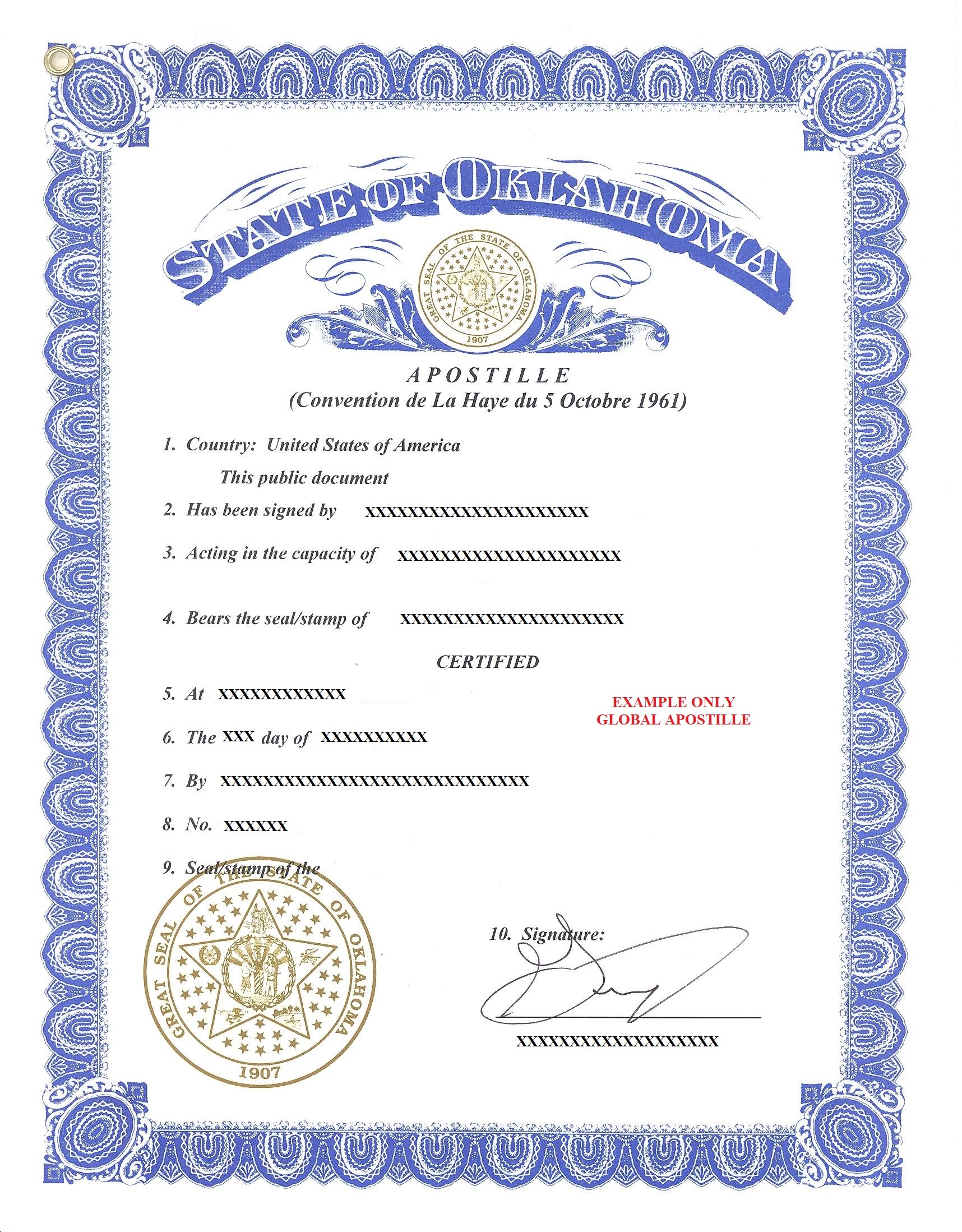 STATE OF OKLAHOMA

GREAT SEAL OF THE STATE OF OKLAHOMA
1907

APOSTILLE
(Convention de La Haye du 5 Octobre 1961)

1. Country: United States of America

This public document

2. Has been signed by XXXXXXXXXXXXXXXXXXXXXX

3. Acting in the capacity of XXXXXXXXXXXXXXXXXXXXXX

4. Bears the seal/stamp of XXXXXXXXXXXXXXXXXXXXXX

CERTIFIED

5. At XXXXXXXXXXXX

EXAMPLE ONLY
GLOBAL APOSTILLE

6. The XXX day of XXXXXXXXXX

7. By XXXXXXXXXXXXXXXXXXXXXXXXXXXXXX

8. No. XXXXXX

9. Seal/stamp of the

GREAT SEAL OF THE STATE OF OKLAHOMA
1907

10. Signature:

XXXXXXXXXXXXXXXXXXXX